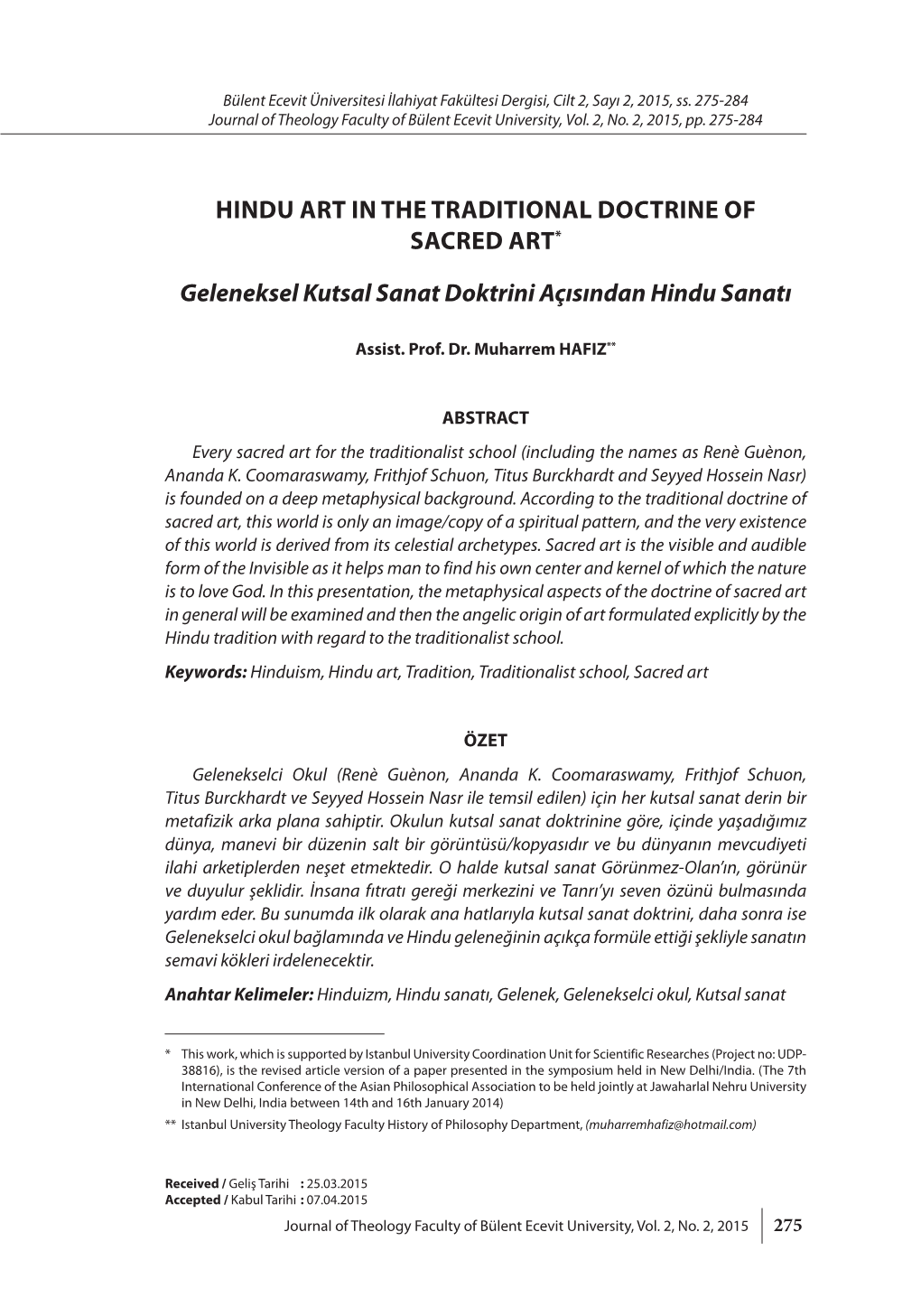 Bülent Ecevit Üniversitesi İlahiyat Fakültesi Dergisi, Cilt 2, Sayı 2, 2015, ss. 275-284
Journal of Theology Faculty of Bülent Ecevit University, Vol. 2, No. 2, 2015, pp. 275-284

HINDU ART IN THE TRADITIONAL DOCTRINE OF SACRED ART*

Geleneksel Kutsal Sanat Doktrini Açısından Hindu Sanatı

Assist. Prof. Dr. Muharrem HAFIZ**

ABSTRACT

Every sacred art for the traditionalist school (including the names as Renè Guènon, Ananda K. Coomaraswamy, Frithjof Schuon, Titus Burckhardt and Seyyed Hossein Nasr) is founded on a deep metaphysical background. According to the traditional doctrine of sacred art, this world is only an image/copy of a spiritual pattern, and the very existence of this world is derived from its celestial archetypes. Sacred art is the visible and audible form of the Invisible as it helps man to find his own center and kernel of which the nature is to love God. In this presentation, the metaphysical aspects of the doctrine of sacred art in general will be examined and then the angelic origin of art formulated explicitly by the Hindu tradition with regard to the traditionalist school.

Keywords: Hinduism, Hindu art, Tradition, Traditionalist school, Sacred art

ÖZET

Gelenekselci Okul (Renè Guènon, Ananda K. Coomaraswamy, Frithjof Schuon, Titus Burckhardt ve Seyyed Hossein Nasr ile temsil edilen) için her kutsal sanat derin bir metafizik arka plana sahiptir. Okulun kutsal sanat doktrinine göre, içinde yaşadığımız dünya, manevi bir düzenin salt bir görüntüsü/kopyasıdır ve bu dünyanın mevcudiyeti ilahi arketiplerden neşet etmektedir. O halde kutsal sanat Görünmez-Olan'ın, görünür ve duyulur şeklidir. İnsana fıtratı gereği merkezini ve Tanrı'yı seven özünü bulmasında yardım eder. Bu sunumda ilk olarak ana hatlarıyla kutsal sanat doktrini, daha sonra ise Gelenekselci okul bağlamında ve Hindu geleneğinin açıkça formüle ettiği şekliyle sanatın semavi kökleri irdelenecektir.

Anahtar Kelimeler: Hinduizm, Hindu sanatı, Gelenek, Gelenekselci okul, Kutsal sanat

* This work, which is supported by Istanbul University Coordination Unit for Scientific Researches (Project no: UDP-38816), is the revised article version of a paper presented in the symposium held in New Delhi/India. (The 7th International Conference of the Asian Philosophical Association to be held jointly at Jawaharlal Nehru University in New Delhi, India between 14th and 16th January 2014)

** Istanbul University Theology Faculty History of Philosophy Department, (muharremhafiz@hotmail.com)

Received / Geliş Tarihi : 25.03.2015
Accepted / Kabul Tarihi : 07.04.2015

Journal of Theology Faculty of Bülent Ecevit University, Vol. 2, No. 2, 2015 275